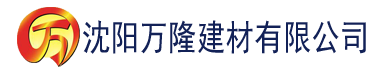 万 沈阳万隆建材有限公司